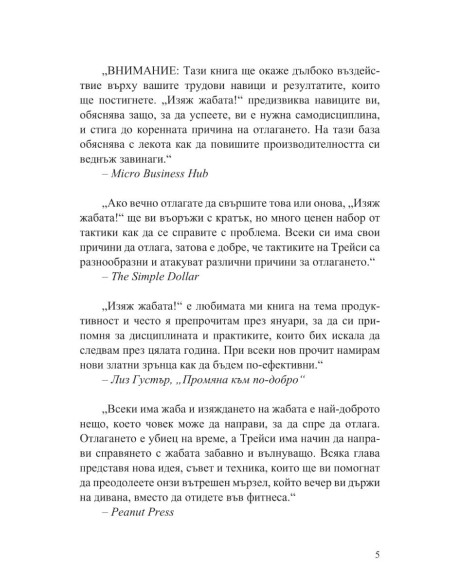 „ВНИМАНИЕ: Тази книга ще окаже дълбоко въздействие върху вашите трудови навици и резултатите, които ще постигнете. „Изяж жабата!“ предизвиква навиците ви, обяснява защо, за да успеете, ви е нужна самодисциплина, и стига до коренната причина на отлагането. На тази база обяснява с лекота как да повишите производителността си веднъж завинаги.“
– Micro Business Hub

„Ако вечно отлагате да свършите това или онова, „Изяж жабата!“ ще ви въоръжи с кратък, но много ценен набор от тактики как да се справите с проблема. Всеки си има свои причини да отлага, затова е добре, че тактиките на Трейси са разнообразни и атакуват различни причини за отлагането.“
– The Simple Dollar

„Изяж жабата!“ е любимата ми книга на тема продуктивност и често я препрочитам през януари, за да си припомня за дисциплината и практиките, които бих искала да следвам през цялата година. При всеки нов прочит намирам нови златни зрънца как да бъдем по-ефективни.“
– Лиз Густър, „Промяна към по-добро“

„Всеки има жаба и изяждането на жабата е най-доброто нещо, което човек може да направи, за да спре да отлага. Отлагането е убиец на време, а Трейси има начин да направи справянето с жабата забавно и вълнуващо. Всяка глава представя нова идея, съвет и техника, които ще ви помогнат да преодолеете онзи вътрешен мързел, който вечер ви държи на дивана, вместо да отидете във фитнеса.“
– Peanut Press

5